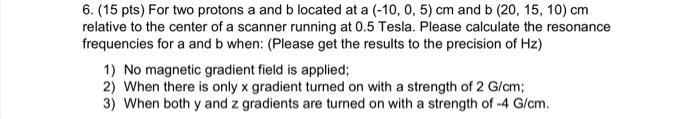 6. (15 pts) For two protons a and b located at a (-10, 0, 5) cm and b (20, 15, 10) cm relative to the center of a scanner running at 0.5 Tesla. Please calculate the resonance frequencies for a and b when: (Please get the results to the precision of Hz)

1) No magnetic gradient field is applied;
2) When there is only x gradient turned on with a strength of 2 G/cm;
3) When both y and z gradients are turned on with a strength of -4 G/cm.